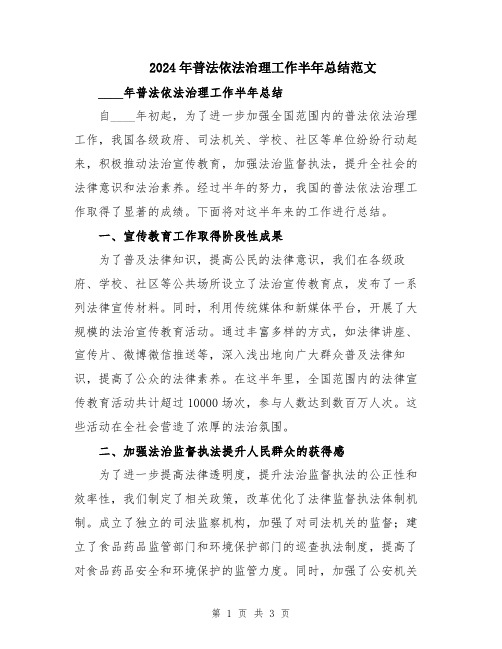 2024年普法依法治理工作半年总结范文

____年普法依法治理工作半年总结

自____年初起，为了进一步加强全国范围内的普法依法治理工作，我国各级政府、司法机关、学校、社区等单位纷纷行动起来，积极推动法治宣传教育，加强法治监督执法，提升全社会的法律意识和法治素养。经过半年的努力，我国的普法依法治理工作取得了显著的成绩。下面将对这半年来的工作进行总结。

一、宣传教育工作取得阶段性成果

为了普及法律知识，提高公民的法律意识，我们在各级政府、学校、社区等公共场所设立了法治宣传教育点，发布了一系列法律宣传材料。同时，利用传统媒体和新媒体平台，开展了大规模的法治宣传教育活动。通过丰富多样的方式，如法律讲座、宣传片、微博微信推送等，深入浅出地向广大群众普及法律知识，提高了公众的法律素养。在这半年里，全国范围内的法律宣传教育活动共计超过10000场次，参与人数达到数百万人次。这些活动在全社会营造了浓厚的法治氛围。

二、加强法治监督执法提升人民群众的获得感

为了进一步提高法律透明度，提升法治监督执法的公正性和效率性，我们制定了相关政策，改革优化了法律监督执法体制机制。成立了独立的司法监察机构，加强了对司法机关的监督；建立了食品药品监管部门和环境保护部门的巡查执法制度，提高了对食品药品安全和环境保护的监管力度。同时，加强了公安机关

第 1 页 共 3 页